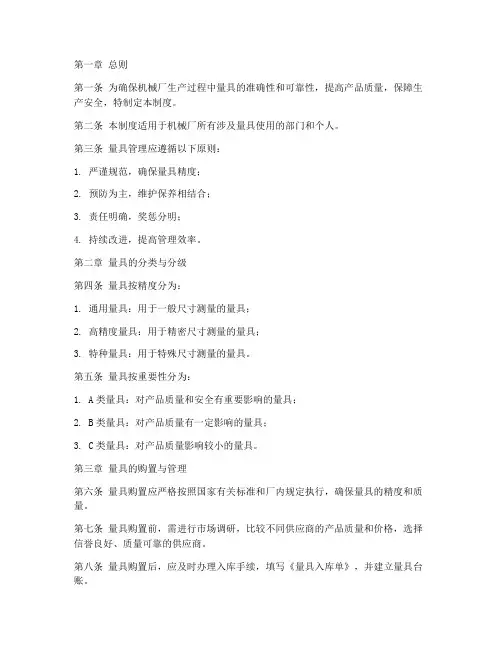 第一章 总则

第一条 为确保机械厂生产过程中量具的准确性和可靠性，提高产品质量，保障生产安全，特制定本制度。

第二条 本制度适用于机械厂所有涉及量具使用的部门和个人。

第三条 量具管理应遵循以下原则：

1. 严谨规范，确保量具精度；

2. 预防为主，维护保养相结合；

3. 责任明确，奖惩分明；

4. 持续改进，提高管理效率。

第二章 量具的分类与分级

第四条 量具按精度分为：

1. 通用量具：用于一般尺寸测量的量具；

2. 高精度量具：用于精密尺寸测量的量具；

3. 特种量具：用于特殊尺寸测量的量具。

第五条 量具按重要性分为：

1. A类量具：对产品质量和安全有重要影响的量具；

2. B类量具：对产品质量有一定影响的量具；

3. C类量具：对产品质量影响较小的量具。

第三章 量具的购置与管理

第六条 量具购置应严格按照国家有关标准和厂内规定执行，确保量具的精度和质量。

第七条 量具购置前，需进行市场调研，比较不同供应商的产品质量和价格，选择信誉良好、质量可靠的供应商。

第八条 量具购置后，应及时办理入库手续，填写《量具入库单》，并建立量具台账。